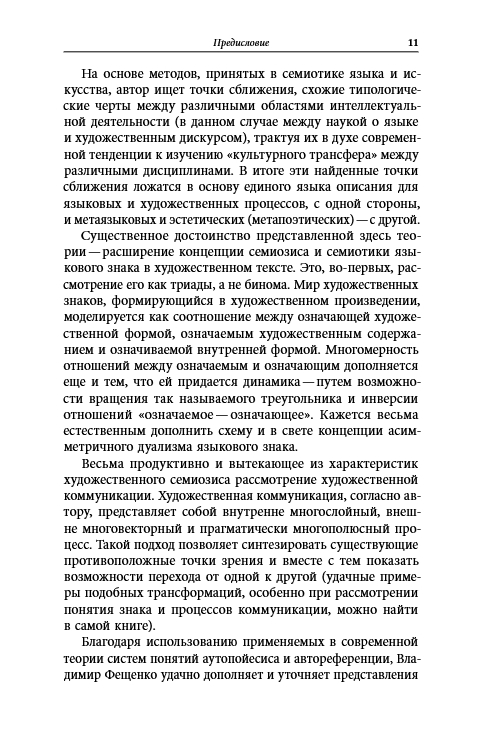 Предисловие 11

На основе методов, принятых в семиотике языка и искусства, автор ищет точки сближения, схожие типологические черты между различными областями интеллектуальной деятельности (в данном случае между наукой о языке и художественным дискурсом), трактуя их в духе современной тенденции к изучению «культурного трансфера» между различными дисциплинами. В итоге эти найденные точки сближения ложатся в основу единого языка описания для языковых и художественных процессов, с одной стороны, и метаязыковых и эстетических (метапоэтических) — с другой.

Существенное достоинство представленной здесь теории — расширение концепции семиозиса и семиотики языкового знака в художественном тексте. Это, во-первых, рассмотрение его как триады, а не бинома. Мир художественных знаков, формирующийся в художественном произведении, моделируется как соотношение между означающей художественной формой, означаемым художественным содержанием и означиваемой внутренней формой. Многомерность отношений между означаемым и означающим дополняется еще и тем, что ей придается динамика — путем возможности вращения так называемого треугольника и инверсии отношений «означаемое — означающее». Кажется весьма естественным дополнить схему и в свете концепции асимметричного дуализма языкового знака.

Весьма продуктивно и вытекающее из характеристик художественного семиозиса рассмотрение художественной коммуникации. Художественная коммуникация, согласно автору, представляет собой внутренне многослойный, внешне многовекторный и прагматически многополюсный процесс. Такой подход позволяет синтезировать существующие противоположные точки зрения и вместе с тем показать возможности перехода от одной к другой (удачные примеры подобных трансформаций, особенно при рассмотрении понятия знака и процессов коммуникации, можно найти в самой книге).

Благодаря использованию применяемых в современной теории систем понятий аутопойесиса и автореференции, Владимир Фещенко удачно дополняет и уточняет представления